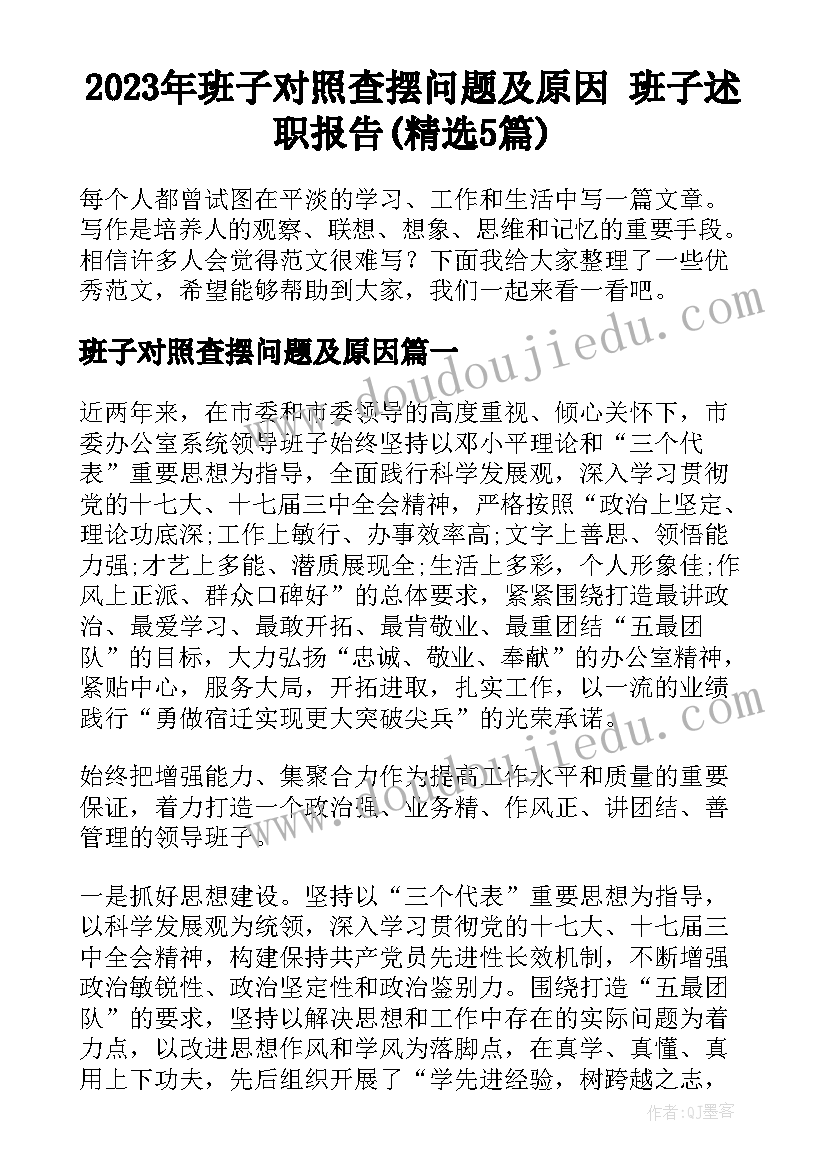 2023年班子对照查摆问题及原因 班子述职报告(精选5篇)

每个人都曾试图在平淡的学习、工作和生活中写一篇文章。写作是培养人的观察、联想、想象、思维和记忆的重要手段。相信许多人会觉得范文很难写？下面我给大家整理了一些优秀范文，希望能够帮助到大家，我们一起来看一看吧。

班子对照查摆问题及原因篇一

近两年来，在市委和市委领导的高度重视、倾心关怀下，市委办公室系统领导班子始终坚持以邓小平理论和“三个代表”重要思想为指导，全面践行科学发展观，深入学习贯彻党的十七大、十七届三中全会精神，严格按照“政治上坚定、理论功底深;工作上敏行、办事效率高;文字上善思、领悟能力强;才艺上多能、潜质展现全;生活上多彩，个人形象佳;作风上正派、群众口碑好”的总体要求，紧紧围绕打造最讲政治、最爱学习、最敢开拓、最肯敬业、最重团结“五最团队”的目标，大力弘扬“忠诚、敬业、奉献”的办公室精神，紧贴中心，服务大局，开拓进取，扎实工作，以一流的业绩践行“勇做宿迁实现更大突破尖兵”的光荣承诺。

始终把增强能力、集聚合力作为提高工作水平和质量的重要保证，着力打造一个政治强、业务精、作风正、讲团结、善管理的领导班子。

一是抓好思想建设。坚持以“三个代表”重要思想为指导，以科学发展观为统领，深入学习贯彻党的十七大、十七届三中全会精神，构建保持共产党员先进性长效机制，不断增强政治敏锐性、政治坚定性和政治鉴别力。围绕打造“五最团队”的要求，坚持以解决思想和工作中存在的实际问题为着力点，以改进思想作风和学风为落脚点，在真学、真懂、真用上下功夫，先后组织开展了“学先进经验，树跨越之志，

doudoujiedu.com
doudoujiedu.com
作者：QJ墨客